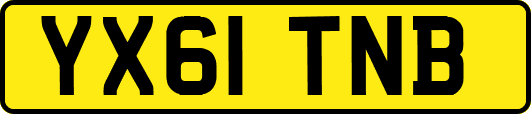 YX61 TNB